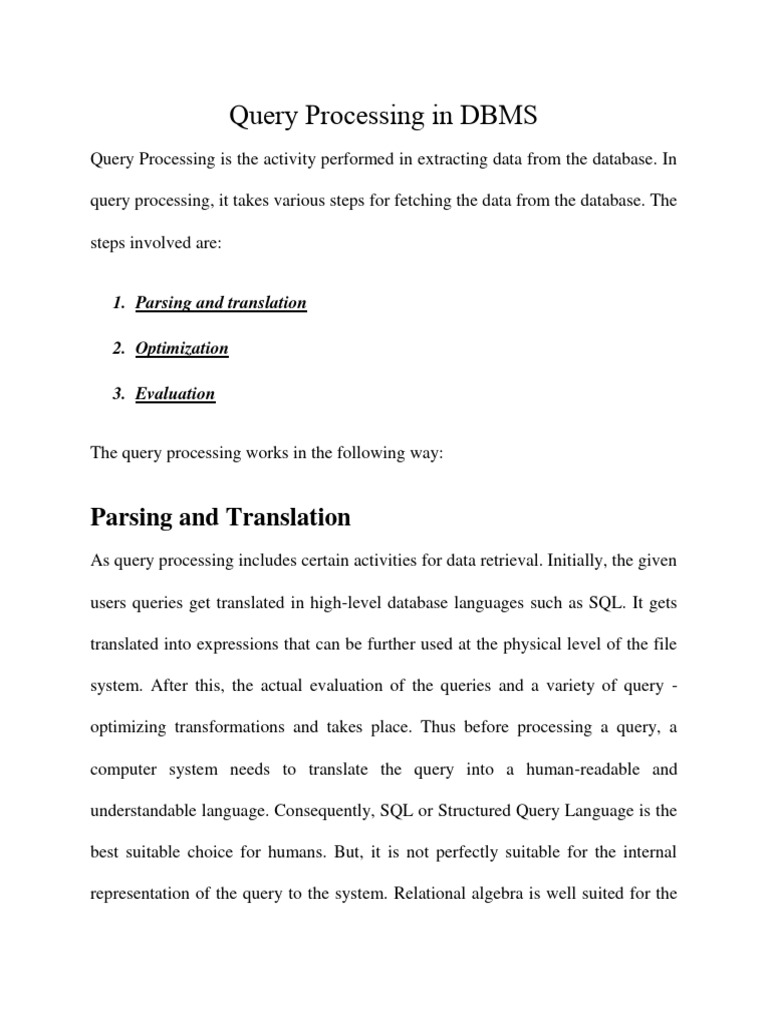 Query Processing in DBMS

Query Processing is the activity performed in extracting data from the database. In query processing, it takes various steps for fetching the data from the database. The steps involved are:

1. Parsing and translation
2. Optimization
3. Evaluation

The query processing works in the following way:

Parsing and Translation

As query processing includes certain activities for data retrieval. Initially, the given users queries get translated in high-level database languages such as SQL. It gets translated into expressions that can be further used at the physical level of the file system. After this, the actual evaluation of the queries and a variety of query - optimizing transformations and takes place. Thus before processing a query, a computer system needs to translate the query into a human-readable and understandable language. Consequently, SQL or Structured Query Language is the best suitable choice for humans. But, it is not perfectly suitable for the internal representation of the query to the system. Relational algebra is well suited for the